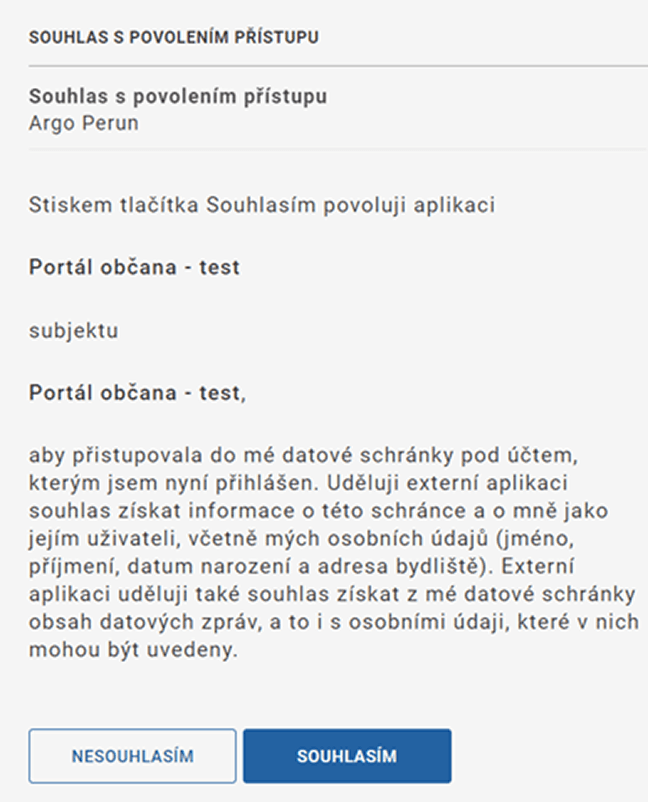 SOUHLAS S POVOLENÍM PŘÍSTUPU

Souhlas s povolením přístupu
Argo Perun

Stiskem tlačítka Souhlasím povoluji aplikaci

Portál občana - test

subjektu

Portál občana - test,

aby přistupovala do mé datové schránky pod účtem, kterým jsem nyní přihlášen. Uděluji externí aplikaci souhlas získat informace o této schránce a o mně jako jejím uživateli, včetně mých osobních údajů (jméno, příjmení, datum narození a adresa bydliště). Externí aplikaci uděluji také souhlas získat z mé datové schránky obsah datových zpráv, a to i s osobními údaji, které v nich mohou být uvedeny.

NESOUHLASÍM

SOUHLASÍM